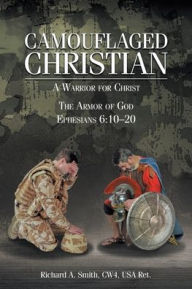 CAMOUFLAGED CHRISTIAN

A Warrior for Christ

The Armor of God
Ephesians 6:10–20

Richard A. Smith, CW4, USA Ret.